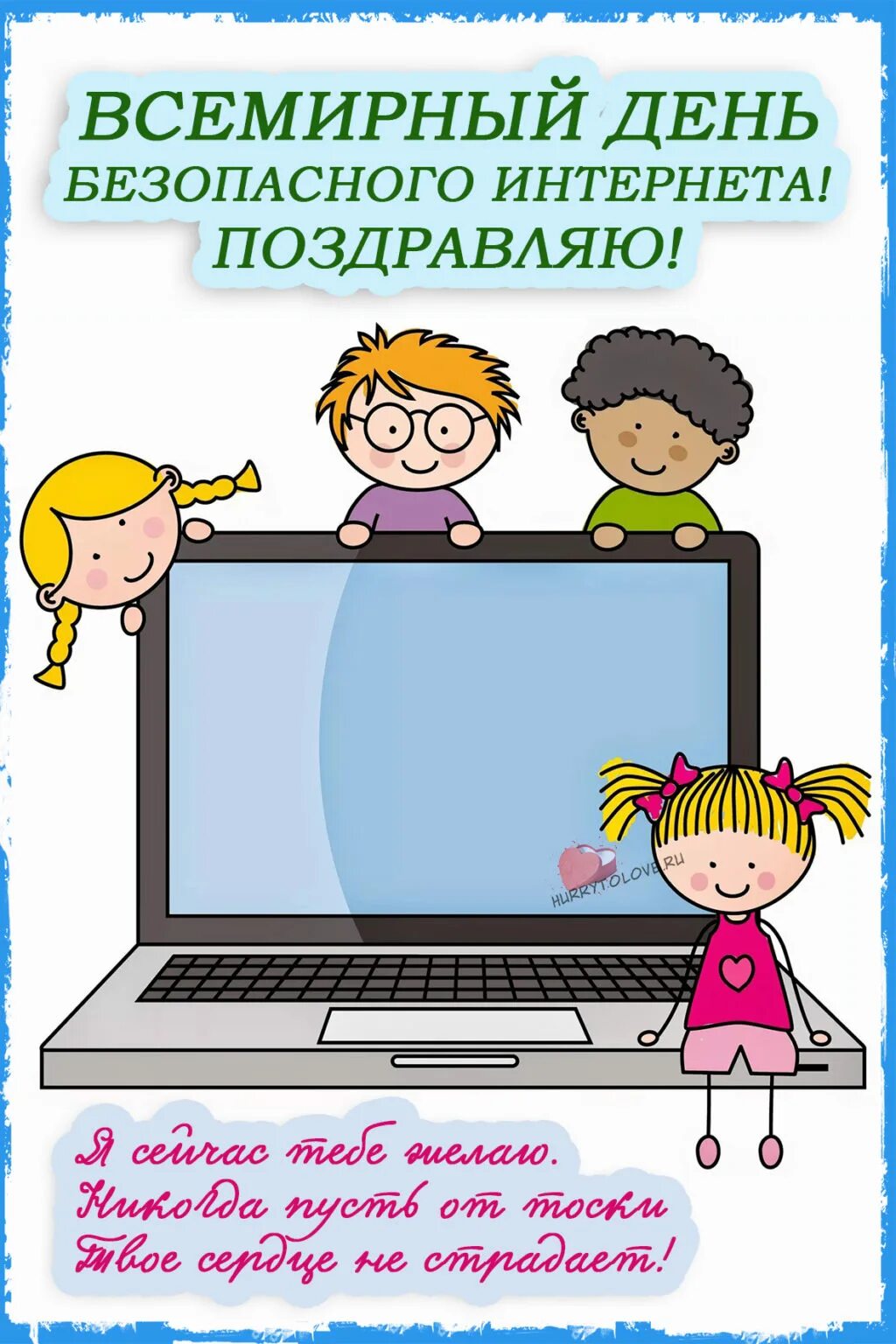 ВСЕМИРНЫЙ ДЕНЬ
БЕЗОПАСНОГО ИНТЕРНЕТА!
ПОЗДРАВЛЯЮ!

HURRYTOLOVE.RU

Я сейчас тебе желаю.
Никогда пусть от тоски
Твое сердце не страдает!